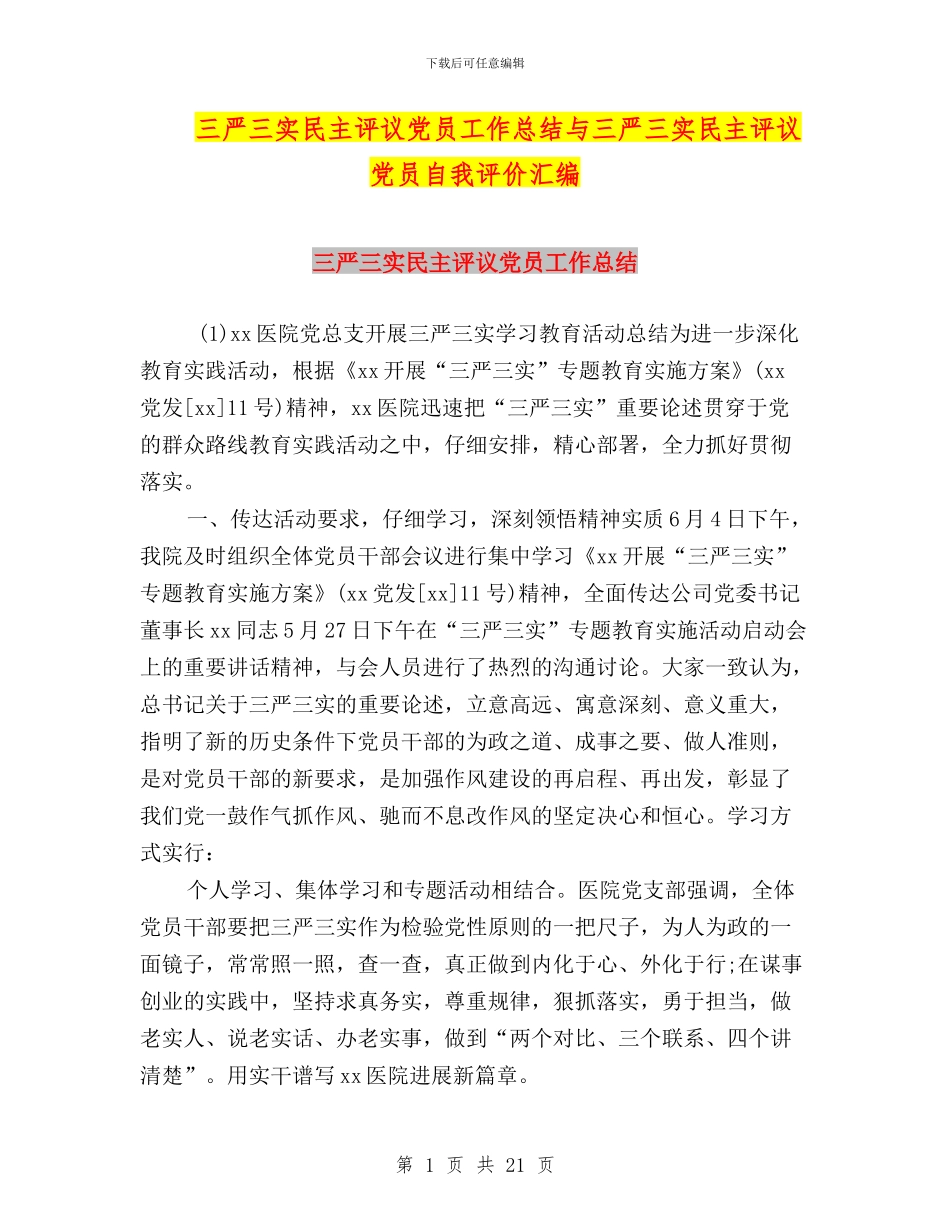 下载后可任意编辑

三严三实民主评议党员工作总结与三严三实民主评议党员自我评价汇编

三严三实民主评议党员工作总结

(1)xx医院党总支开展三严三实学习教育活动总结为进一步深化教育实践活动，根据《xx开展“三严三实”专题教育实施方案》(xx党发[xx]11号)精神，xx医院迅速把“三严三实”重要论述贯穿于党的群众路线教育实践活动之中，仔细安排，精心部署，全力抓好贯彻落实。

一、传达活动要求，仔细学习，深刻领悟精神实质6月4日下午，我院及时组织全体党员干部会议进行集中学习《xx开展“三严三实”专题教育实施方案》(xx党发[xx]11号)精神，全面传达公司党委书记董事长xx同志5月27日下午在“三严三实”专题教育实施活动启动会上的重要讲话精神，与会人员进行了热烈的沟通讨论。大家一致认为，总书记关于三严三实的重要论述，立意高远、寓意深刻、意义重大，指明了新的历史条件下党员干部的为政之道、成事之要、做人准则，是对党员干部的新要求，是加强作风建设的再启程、再出发，彰显了我们党一鼓作气抓作风、驰而不息改作风的坚定决心和恒心。学习方式实行：

个人学习、集体学习和专题活动相结合。医院党支部强调，全体党员干部要把三严三实作为检验党性原则的一把尺子，为人为政的一面镜子，常常照一照，查一查，真正做到内化于心、外化于行;在谋事创业的实践中，坚持求真务实，尊重规律，狠抓落实，勇于担当，做老实人、说老实话、办老实事，做到“两个对比、三个联系、四个讲清楚”。用实干谱写xx医院进展新篇章。

第 1 页 共 21 页